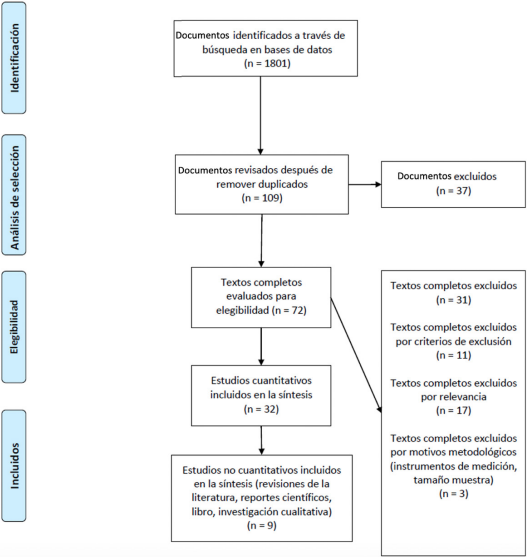 Identificación

Documentos identificados a través de búsqueda en bases de datos
(n = 1801)

Análisis de selección

Documentos revisados después de remover duplicados
(n = 109)

Documentos excluidos
(n = 37)

Elegibilidad

Textos completos evaluados para elegibilidad (n = 72)

Textos completos excluidos
(n = 31)

Textos completos excluidos por criterios de exclusión
(n = 11)

Textos completos excluidos por relevancia
(n = 17)

Textos completos excluidos por motivos metodológicos (instrumentos de medición, tamaño muestra)
(n = 3)

Estudios cuantitativos incluidos en la síntesis
(n = 32)

Incluidos

Estudios no cuantitativos incluidos en la síntesis (revisiones de la literatura, reportes científicos, libro, investigación cualitativa)
(n = 9)